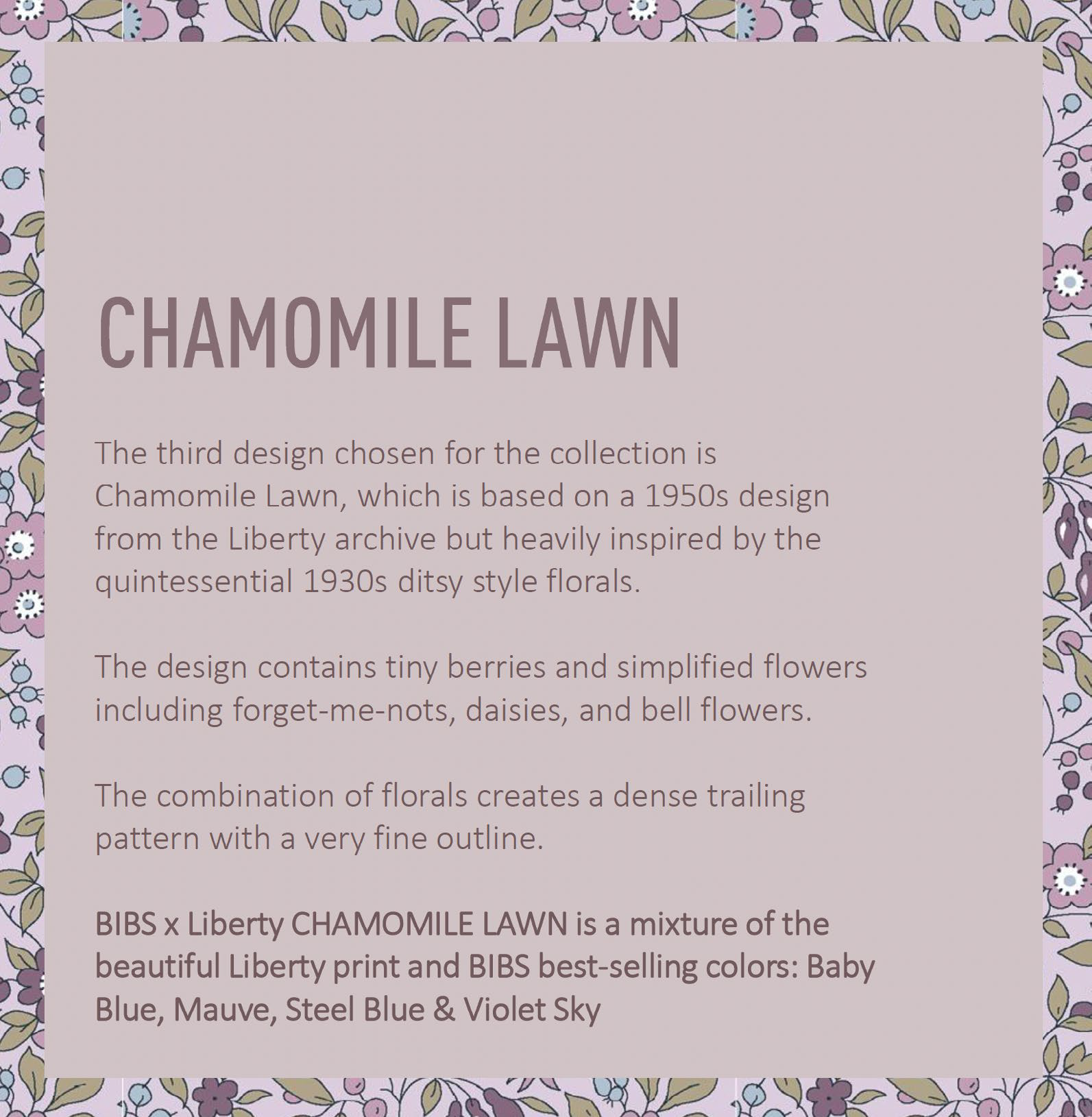 CHAMOMILE LAWN

The third design chosen for the collection is Chamomile Lawn, which is based on a 1950s design from the Liberty archive but heavily inspired by the quintessential 1930s ditsy style florals.

The design contains tiny berries and simplified flowers including forget-me-nots, daisies, and bell flowers.

The combination of florals creates a dense trailing pattern with a very fine outline.

BIBS x Liberty CHAMOMILE LAWN is a mixture of the beautiful Liberty print and BIBS best-selling colors: Baby Blue, Mauve, Steel Blue & Violet Sky